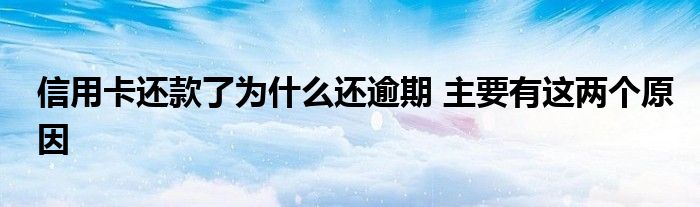 信用卡还款了为什么还逾期 主要有这两个原因